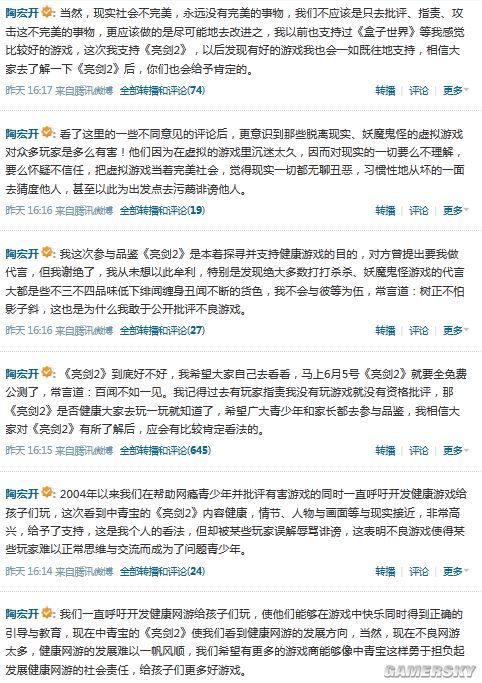 陶宏开：当然，现实社会不完美，永远没有完美的事物，我们不应该是只去批评、指责、攻击这不完美的事物，更应该做的是尽可能地去改进之，我以前也支持过《盒子世界》等我感觉比较好的游戏，这次我支持《亮剑2》，以后发现有好的游戏我也会一如既往地支持，相信大家去了解一下《亮剑2》后，你们也会给予肯定的。

昨天 16:17 来自腾讯微博 全部转播和评论(74) 转播 | 评论 | 更多

陶宏开：看了这里的一些不同意见的评论后，更意识到那些脱离现实、妖魔鬼怪的虚拟游戏对众多玩家是多么有害！他们因为在虚拟的游戏里沉迷太久，因而对现实的一切要么不理解，要么怀疑不信任，把虚拟游戏当着完美社会，觉得现实一切都无聊丑恶，习惯性地从坏的一面去猜度他人，甚至以此为出发点去污蔑诽谤他人。

昨天 16:16 来自腾讯微博 全部转播和评论(19) 转播 | 评论 | 更多

陶宏开：我这次参与品鉴《亮剑2》是本着探寻并支持健康游戏的目的，对方曾提出要我做代言，但我谢绝了，我从未想以此牟利，特别是发现绝大多数打打杀杀、妖魔鬼怪游戏的代言大都是些不三不四品味低下绯闻缠身丑闻不断的货色，我不会与彼等为伍，常言道：树正不怕影子斜，这也是为什么我敢于公开批评不良游戏。

昨天 16:16 来自腾讯微博 全部转播和评论(27) 转播 | 评论 | 更多

陶宏开：《亮剑2》到底好不好，我希望大家自己去看看，马上6月5号《亮剑2》就要全免费公测了，常言道：百闻不如一见。我记得过去有玩家指责我没有玩游戏就没有资格批评，那《亮剑2》是否健康大家去玩一玩就知道了，希望广大青少年和家长都去参与品鉴，我相信大家对《亮剑2》有所了解后，应会有比较肯定看法的。

昨天 16:15 来自腾讯微博 全部转播和评论(645) 转播 | 评论 | 更多

陶宏开：2004年以来我们在帮助网瘾青少年并批评有害游戏的同时一直呼吁开发健康游戏给孩子们玩，这次看到中青宝的《亮剑2》内容健康，情节、人物与画面等与现实接近，非常高兴，给予了支持，这是我个人的看法，但却被某些玩家误解辱骂诽谤，这表明不良游戏使得某些玩家难以正常思维与交流而成为了问题青少年。

昨天 16:14 来自腾讯微博 全部转播和评论(24) 转播 | 评论 | 更多

陶宏开：我们一直呼吁开发健康网游给孩子们玩，使他们能够在游戏中快乐同时得到正确的引导与教育，现在中青宝的《亮剑2》使我们看到健康网游的发展方向，当然，现在不良网游太多，健康网游的发展难以一帆风顺，我们希望有更多的游戏商能够像中青宝这样勇于担负起发展健康网游的社会责任，给孩子们更多好游戏。

GAMERSKY